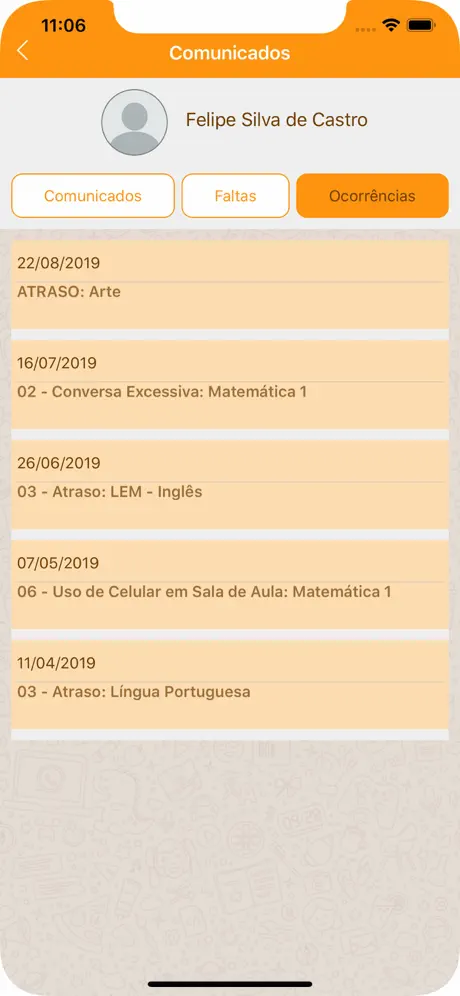 11:06

Comunicados

Felipe Silva de Castro

Comunicados
Faltas
Ocorrências

22/08/2019
ATRASO: Arte

16/07/2019
02 - Conversa Excessiva: Matemática 1

26/06/2019
03 - Atraso: LEM - Inglês

07/05/2019
06 - Uso de Celular em Sala de Aula: Matemática 1

11/04/2019
03 - Atraso: Língua Portuguesa